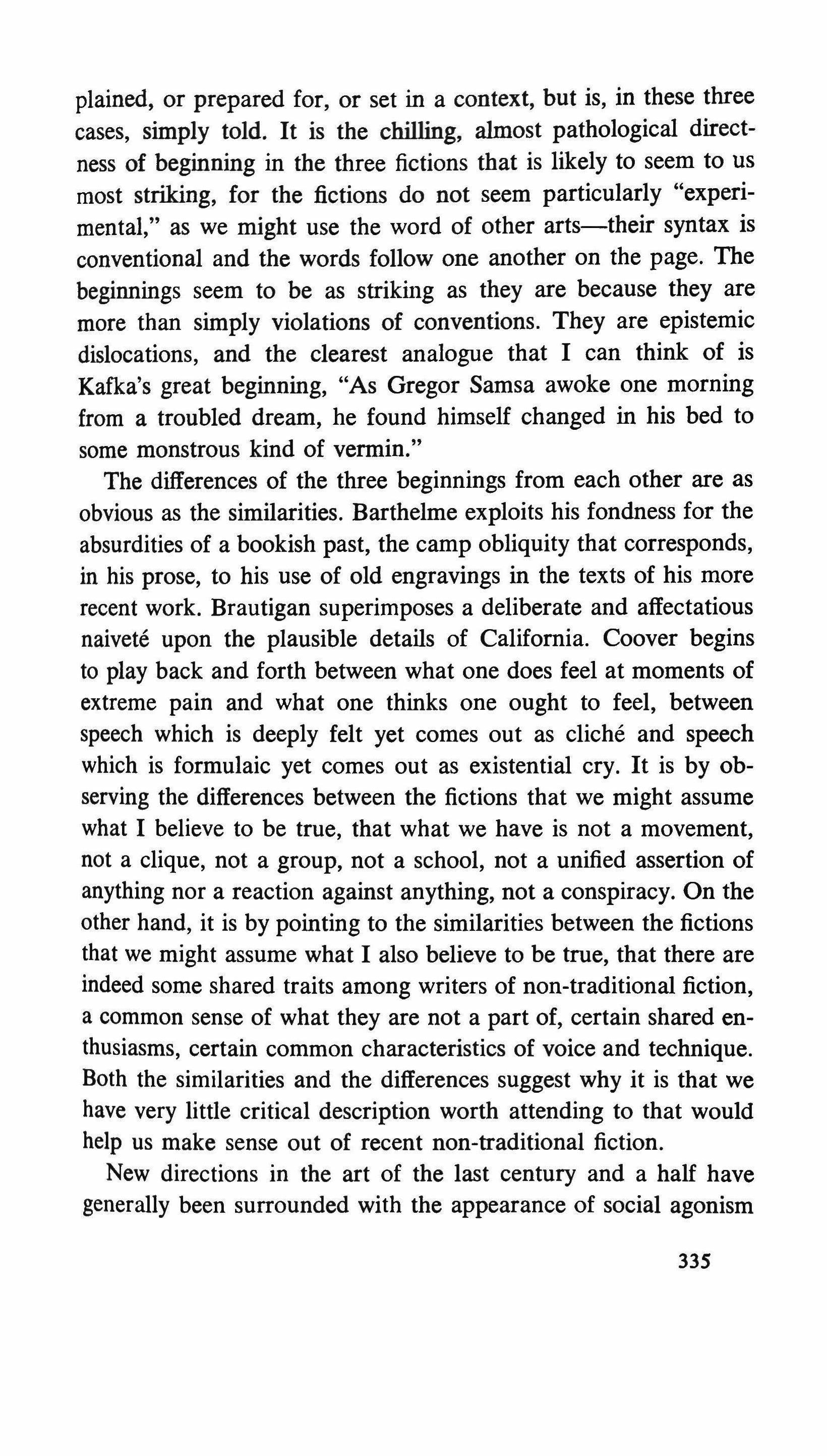 plained, or prepared for, or set in a context, but is, in these three cases, simply told. It is the chilling, almost pathological directness of beginning in the three fictions that is likely to seem to us most striking, for the fictions do not seem particularly "experimental," as we might use the word of other arts—their syntax is conventional and the words follow one another on the page. The beginnings seem to be as striking as they are because they are more than simply violations of conventions. They are epistemic dislocations, and the clearest analogue that I can think of is Kafka's great beginning, "As Gregor Samsa awoke one morning from a troubled dream, he found himself changed in his bed to some monstrous kind of vermin."

The differences of the three beginnings from each other are as obvious as the similarities. Barthelme exploits his fondness for the absurdities of a bookish past, the camp obliquity that corresponds, in his prose, to his use of old engravings in the texts of his more recent work. Brautigan superimposes a deliberate and affectatious naiveté upon the plausible details of California. Coover begins to play back and forth between what one does feel at moments of extreme pain and what one thinks one ought to feel, between speech which is deeply felt yet comes out as cliché and speech which is formulaic yet comes out as existential cry. It is by observing the differences between the fictions that we might assume what I believe to be true, that what we have is not a movement, not a clique, not a group, not a school, not a unified assertion of anything nor a reaction against anything, not a conspiracy. On the other hand, it is by pointing to the similarities between the fictions that we might assume what I also believe to be true, that there are indeed some shared traits among writers of non-traditional fiction, a common sense of what they are not a part of, certain shared enthusiasms, certain common characteristics of voice and technique. Both the similarities and the differences suggest why it is that we have very little critical description worth attending to that would help us make sense out of recent non-traditional fiction.

New directions in the art of the last century and a half have generally been surrounded with the appearance of social agonism

335